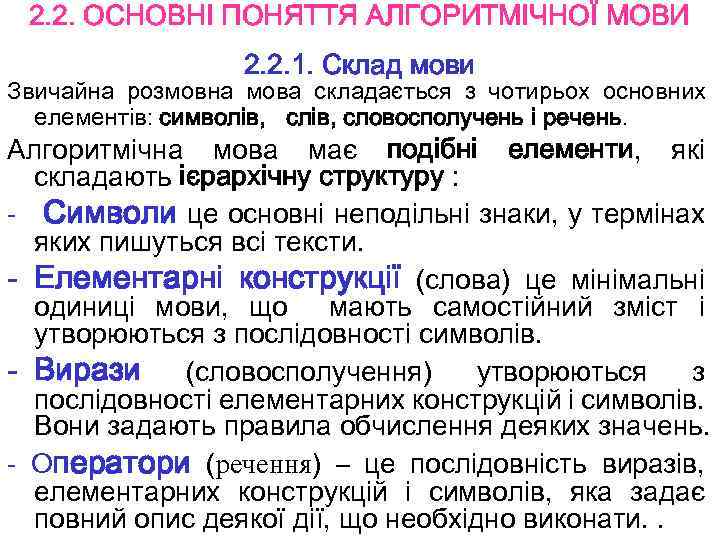 2.2. ОСНОВНІ ПОНЯТТЯ АЛГОРИТМІЧНОЇ МОВИ

2.2.1. Склад мови

Звичайна розмовна мова складається з чотирьох основних елементів: символів, слів, словосполучень і речень.

Алгоритмічна мова має подібні елементи, які складають ієрархічну структуру :

- Символи це основні неподільні знаки, у термінах яких пишуться всі тексти.

- Елементарні конструкції (слова) це мінімальні одиниці мови, що мають самостійний зміст і утворюються з послідовності символів.

- Вирази (словосполучення) утворюються з послідовності елементарних конструкцій і символів. Вони задають правила обчислення деяких значень.

- Оператори (речення) – це послідовність виразів, елементарних конструкцій і символів, яка задає повний опис деякої дії, що необхідно виконати. .